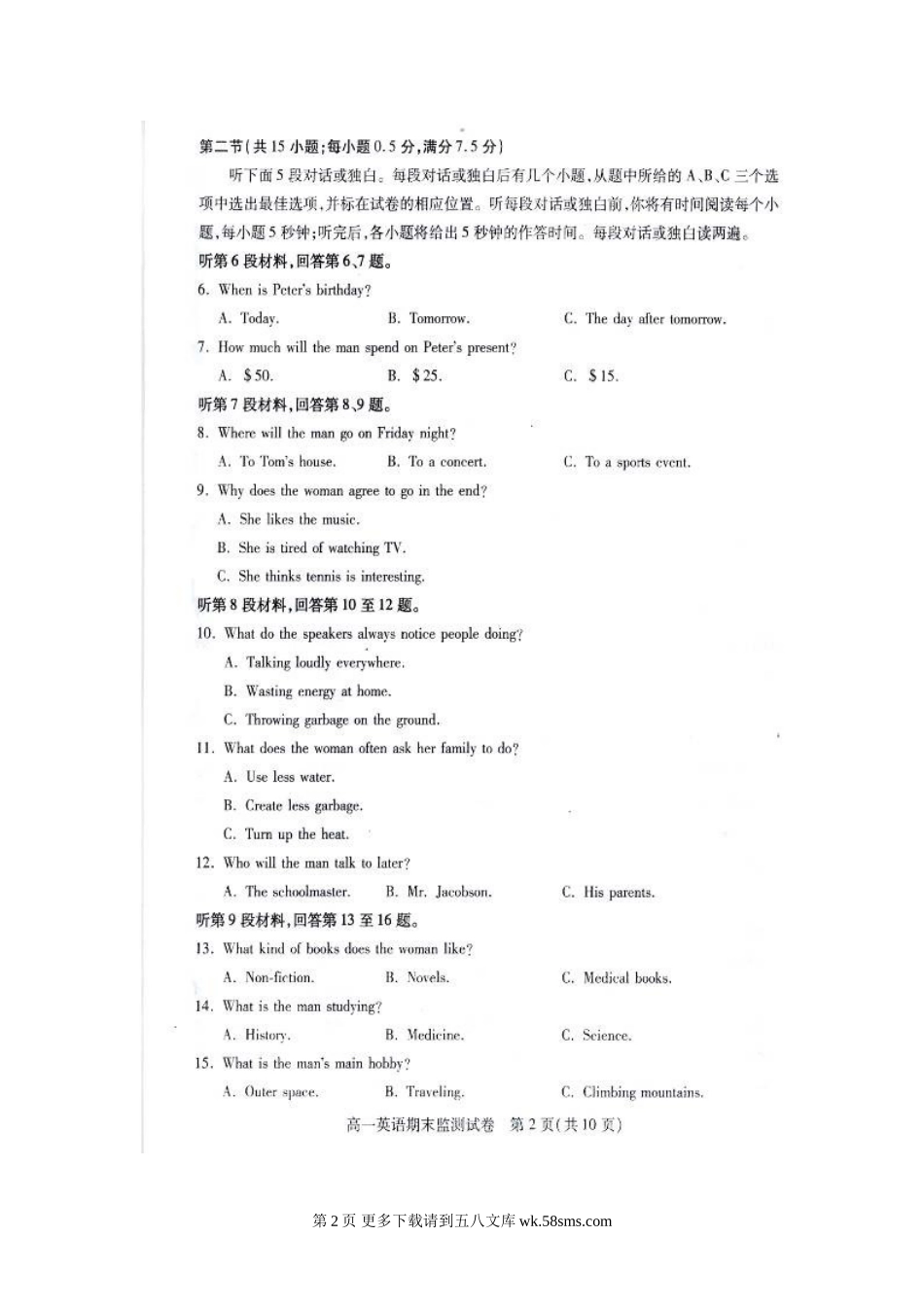 第二节(共15小题;每小题0.5分,满分7.5分)

听下面5段对话或独白。每段对话或独白后有几个小题,从题中所给的A、B、C三个选项中选出最佳选项,并标在试卷的相应位置。听每段对话或独白前,你将有时间阅读每个小题,每小题5秒钟;听完后,各小题将给出5秒钟的作答时间。每段对话或独白读两遍。

听第6段材料,回答第6、7题。

6. When is Peter's birthday?

A. Today.
B. Tomorrow.
C. The day after tomorrow.

7. How much will the man spend on Peter's present?

A. $50.
B. $25.
C. $15.

听第7段材料,回答第8、9题。

8. Where will the man go on Friday night?

A. To Tom's house.
B. To a concert.
C. To a sports event.

9. Why does the woman agree to go in the end?

A. She likes the music.
B. She is tired of watching TV.
C. She thinks tennis is interesting.

听第8段材料,回答第10至12题。

10. What do the speakers always notice people doing?

A. Talking loudly everywhere.
B. Wasting energy at home.
C. Throwing garbage on the ground.

11. What does the woman often ask her family to do?

A. Use less water.
B. Create less garbage.
C. Turn up the heat.

12. Who will the man talk to later?

A. The schoolmaster.
B. Mr. Jacobson.
C. His parents.

听第9段材料,回答第13至16题。

13. What kind of books does the woman like?

A. Non-fiction.
B. Novels.
C. Medical books.

14. What is the man studying?

A. History.
B. Medicine.
C. Science.

15. What is the man's main hobby?

A. Outer space.
B. Traveling.
C. Climbing mountains.

高一英语期末监测试卷 第2页(共10页)

第2页 更多下载请到五八文库 wk.58sms.com